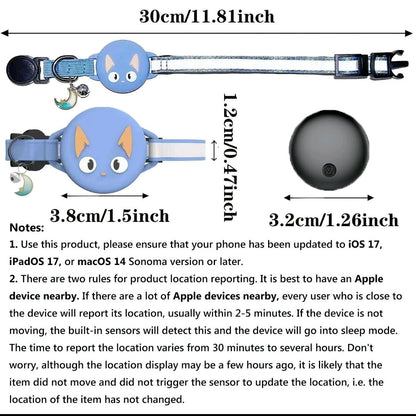 30cm/11.81inch

1.2cm/0.47inch

3.8cm/1.5inch

3.2cm/1.26inch

Notes:

1. Use this product, please ensure that your phone has been updated to iOS 17, iPadOS 17, or macOS 14 Sonoma version or later.

2. There are two rules for product location reporting. It is best to have an Apple device nearby. If there are a lot of Apple devices nearby, every user who is close to the device will report its location, usually within 2-5 minutes. If the device is not moving, the built-in sensors will detect this and the device will go into sleep mode. The time to report the location varies from 30 minutes to several hours. Don't worry, although the location display may be a few hours ago, it is likely that the item did not move and did not trigger the sensor to update the location, i.e. the location of the item has not changed.